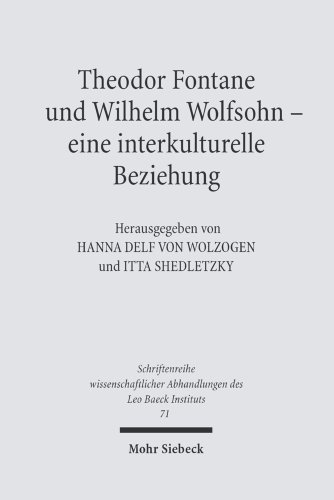 Theodor Fontane und Wilhelm Wolfsohn – eine interkulturelle Beziehung

Herausgegeben von
HANNA DELF VON WOLZOGEN
und ITTA SHEDLETZKY

Schriftenreihe wissenschaftlicher Abhandlungen des Leo Baeck Instituts
71

Mohr Siebeck